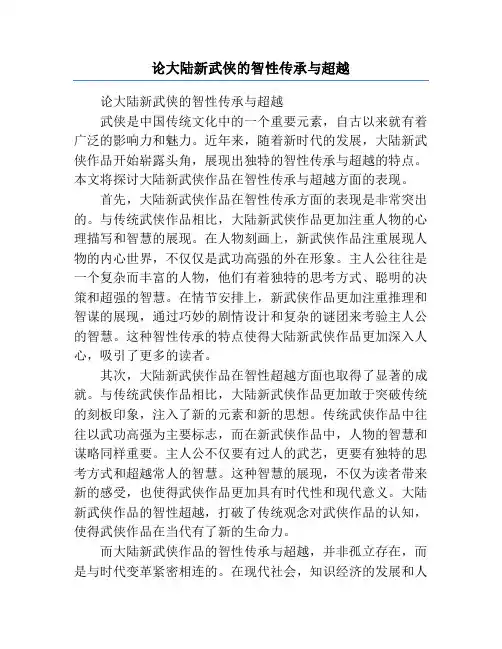 论大陆新武侠的智性传承与超越

论大陆新武侠的智性传承与超越

武侠是中国传统文化中的一个重要元素，自古以来就有着广泛的影响力和魅力。近年来，随着新时代的发展，大陆新武侠作品开始崭露头角，展现出独特的智性传承与超越的特点。本文将探讨大陆新武侠作品在智性传承与超越方面的表现。

首先，大陆新武侠作品在智性传承方面的表现是非常突出的。与传统武侠作品相比，大陆新武侠作品更加注重人物的心理描写和智慧的展现。在人物刻画上，新武侠作品注重展现人物的内心世界，不仅仅是武功高强的外在形象。主人公往往是一个复杂而丰富的人物，他们有着独特的思考方式、聪明的决策和超强的智慧。在情节安排上，新武侠作品更加注重推理和智谋的展现，通过巧妙的剧情设计和复杂的谜团来考验主人公的智慧。这种智性传承的特点使得大陆新武侠作品更加深入人心，吸引了更多的读者。

其次，大陆新武侠作品在智性超越方面也取得了显著的成就。与传统武侠作品相比，大陆新武侠作品更加敢于突破传统的刻板印象，注入了新的元素和新的思想。传统武侠作品中往往以武功高强为主要标志，而在新武侠作品中，人物的智慧和谋略同样重要。主人公不仅要有过人的武艺，更要有独特的思考方式和超越常人的智慧。这种智慧的展现，不仅为读者带来新的感受，也使得武侠作品更加具有时代性和现代意义。大陆新武侠作品的智性超越，打破了传统观念对武侠作品的认知，使得武侠作品在当代有了新的生命力。

而大陆新武侠作品的智性传承与超越，并非孤立存在，而是与时代变革紧密相连的。在现代社会，知识经济的发展和人